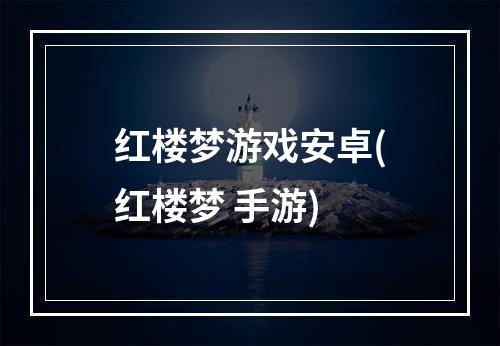 红楼梦游戏安卓(红楼梦 手游)